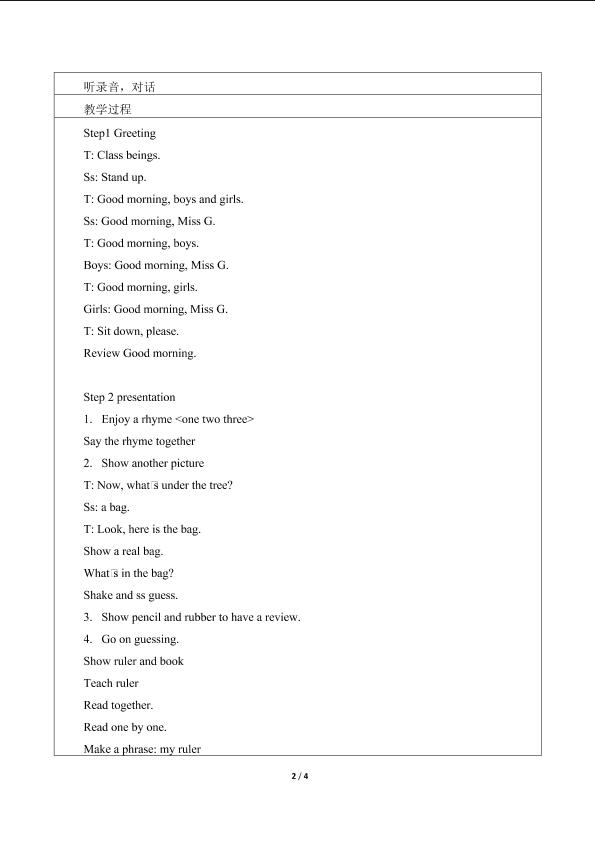 听录音，对话

教学过程

Step1 Greeting

T: Class beings.

Ss: Stand up.

T: Good morning, boys and girls.

Ss: Good morning, Miss G.

T: Good morning, boys.

Boys: Good morning, Miss G.

T: Good morning, girls.

Girls: Good morning, Miss G.

T: Sit down, please.

Review Good morning.

Step 2 presentation

1. Enjoy a rhyme <one two three>

Say the rhyme together

2. Show another picture

T: Now, what's under the tree?

Ss: a bag.

T: Look, here is the bag.

Show a real bag.

What's in the bag?

Shake and ss guess.

3. Show pencil and rubber to have a review.

4. Go on guessing.

Show ruler and book

Teach ruler

Read together.

Read one by one.

Make a phrase: my ruler

2 / 4